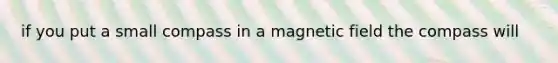 if you put a small compass in a magnetic field the compass will